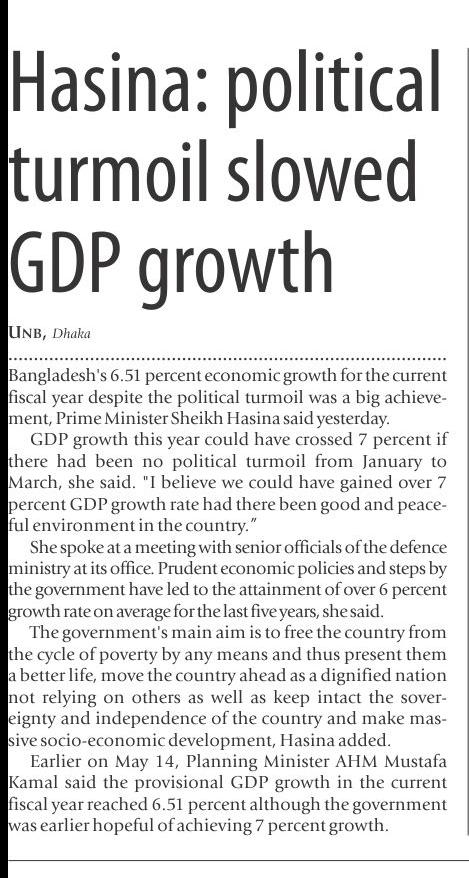 Hasina: political turmoil slowed GDP growth

UNB, Dhaka

Bangladesh's 6.51 percent economic growth for the current fiscal year despite the political turmoil was a big achievement, Prime Minister Sheikh Hasina said yesterday.

GDP growth this year could have crossed 7 percent if there had been no political turmoil from January to March, she said. "I believe we could have gained over 7 percent GDP growth rate had there been good and peaceful environment in the country."

She spoke at a meeting with senior officials of the defence ministry at its office. Prudent economic policies and steps by the government have led to the attainment of over 6 percent growth rate on average for the last five years, she said.

The government's main aim is to free the country from the cycle of poverty by any means and thus present them a better life, move the country ahead as a dignified nation not relying on others as well as keep intact the sovereignty and independence of the country and make massive socio-economic development, Hasina added.

Earlier on May 14, Planning Minister AHM Mustafa Kamal said the provisional GDP growth in the current fiscal year reached 6.51 percent although the government was earlier hopeful of achieving 7 percent growth.